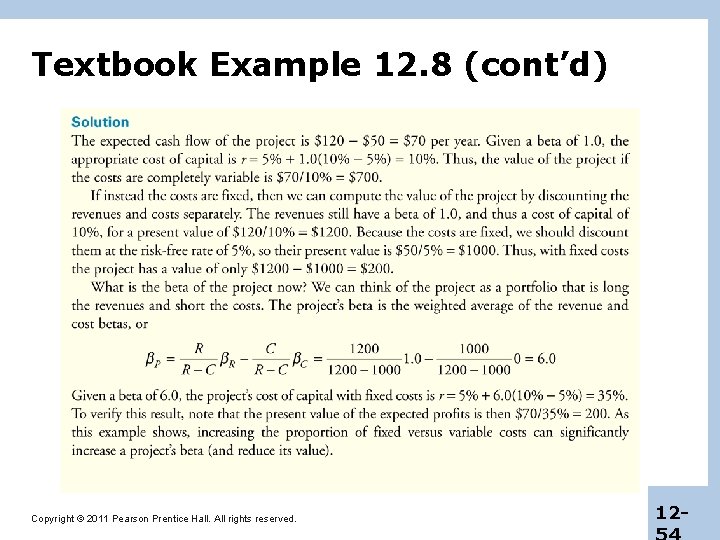 Textbook Example 12.8 (cont'd)

Solution
The expected cash flow of the project is \$120 − \$50 = \$70 per year. Given a beta of 1.0, the appropriate cost of capital is $r$ = 5% + 1.0(10% − 5%) = 10%. Thus, the value of the project if the costs are completely variable is \$70/10% = \$700.

If instead the costs are fixed, then we can compute the value of the project by discounting the revenues and costs separately. The revenues still have a beta of 1.0, and thus a cost of capital of 10%, for a present value of \$120/10% = \$1200. Because the costs are fixed, we should discount them at the risk-free rate of 5%, so their present value is \$50/5% = \$1000. Thus, with fixed costs the project has a value of only \$1200 − \$1000 = \$200.

What is the beta of the project now? We can think of the project as a portfolio that is long the revenues and short the costs. The project's beta is the weighted average of the revenue and cost betas, or

$\beta_P = \frac{R}{R-C}\beta_R - \frac{C}{R-C}\beta_C = \frac{1200}{1200-1000}1.0 - \frac{1000}{1200-1000}0 = 6.0$

Given a beta of 6.0, the project's cost of capital with fixed costs is $r$ = 5% + 6.0(10% − 5%) = 35%. To verify this result, note that the present value of the expected profits is then \$70/35% = 200. As this example shows, increasing the proportion of fixed versus variable costs can significantly increase a project's beta (and reduce its value).

Copyright © 2011 Pearson Prentice Hall. All rights reserved.

12-54